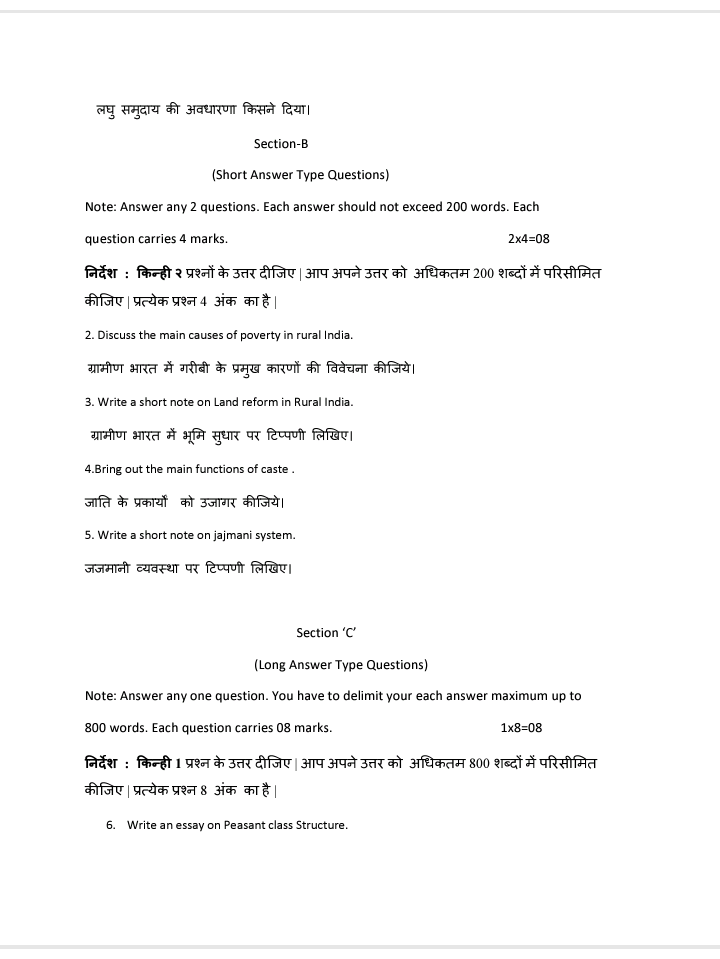 लघु समुदाय की अवधारणा किसने दिया।

Section-B

(Short Answer Type Questions)

Note: Answer any 2 questions. Each answer should not exceed 200 words. Each question carries 4 marks. 2x4=08

निर्देश : किन्ही २ प्रश्नों के उत्तर दीजिए | आप अपने उत्तर को अधिकतम 200 शब्दों में परिसीमित कीजिए | प्रत्येक प्रश्न 4 अंक का है |

2. Discuss the main causes of poverty in rural India.

ग्रामीण भारत में गरीबी के प्रमुख कारणों की विवेचना कीजिये।

3. Write a short note on Land reform in Rural India.

ग्रामीण भारत में भूमि सुधार पर टिप्पणी लिखिए।

4.Bring out the main functions of caste .

जाति के प्रकार्यों को उजागर कीजिये।

5. Write a short note on jajmani system.

जजमानी व्यवस्था पर टिप्पणी लिखिए।

Section 'C'

(Long Answer Type Questions)

Note: Answer any one question. You have to delimit your each answer maximum up to 800 words. Each question carries 08 marks. 1x8=08

निर्देश : किन्ही 1 प्रश्न के उत्तर दीजिए | आप अपने उत्तर को अधिकतम 800 शब्दों में परिसीमित कीजिए | प्रत्येक प्रश्न 8 अंक का है |

6. Write an essay on Peasant class Structure.